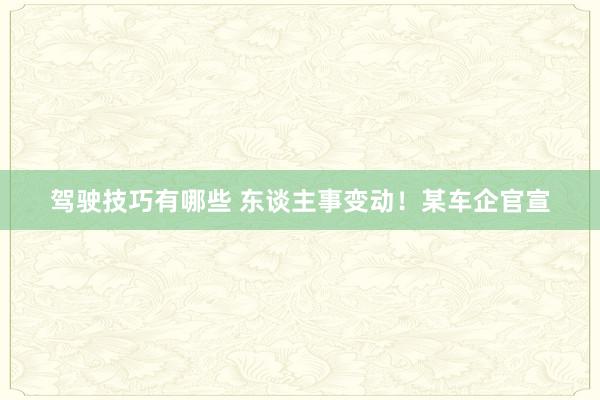 驾驶技巧有哪些 东谈主事变动！某车企官宣